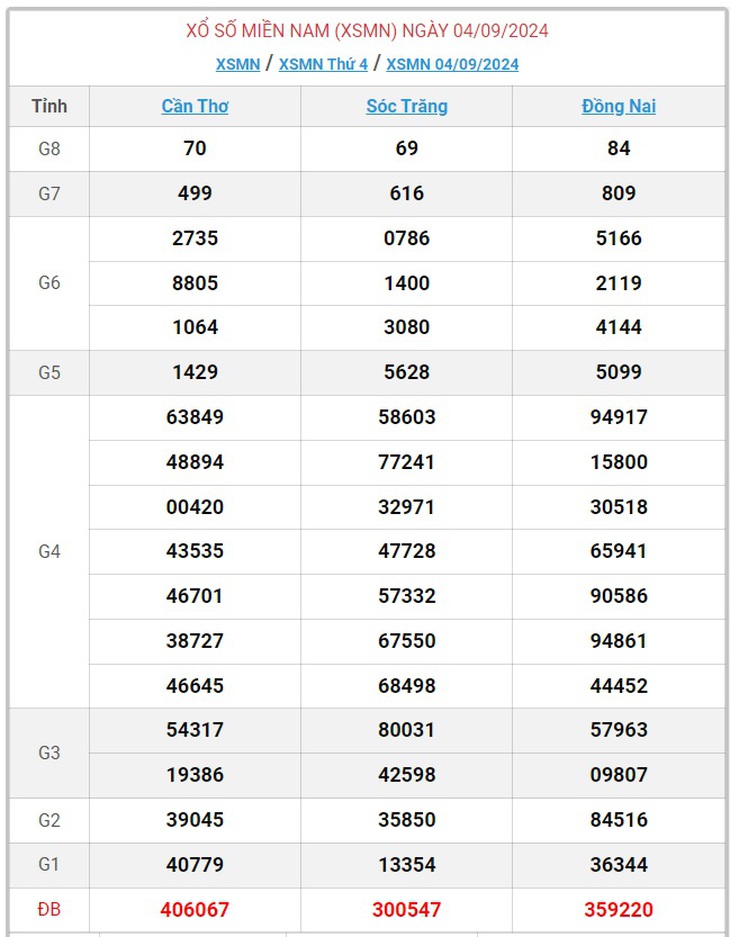 XỔ SỐ MIỀN NAM (XSMN) NGÀY 04/09/2024

XSMN / XSMN Thứ 4 / XSMN 04/09/2024

| Tỉnh | Cần Thơ | Sóc Trăng | Đồng Nai |
|---|---|---|---|
| G8 | 70 | 69 | 84 |
| G7 | 499 | 616 | 809 |
| G6 | 2735 | 0786 | 5166 |
| | 8805 | 1400 | 2119 |
| | 1064 | 3080 | 4144 |
| G5 | 1429 | 5628 | 5099 |
| G4 | 63849 | 58603 | 94917 |
| | 48894 | 77241 | 15800 |
| | 00420 | 32971 | 30518 |
| | 43535 | 47728 | 65941 |
| | 46701 | 57332 | 90586 |
| | 38727 | 67550 | 94861 |
| | 46645 | 68498 | 44452 |
| G3 | 54317 | 80031 | 57963 |
| | 19386 | 42598 | 09807 |
| G2 | 39045 | 35850 | 84516 |
| G1 | 40779 | 13354 | 36344 |
| ĐB | 406067 | 300547 | 359220 |